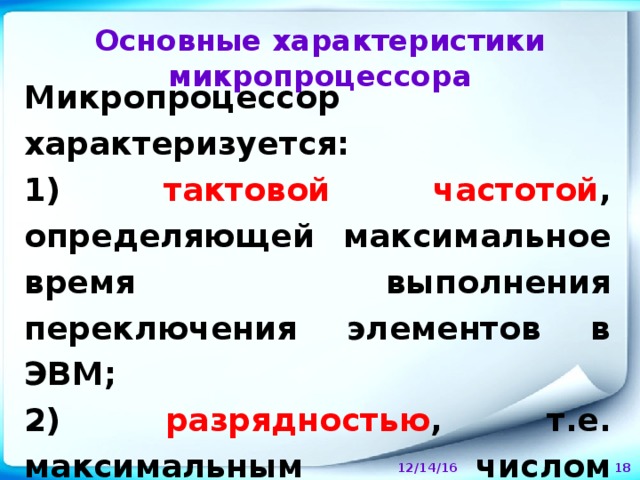 Основные характеристики микропроцессора

Микропроцессор характеризуется:

1) тактовой частотой, определяющей максимальное время выполнения переключения элементов в ЭВМ;

2) разрядностью, т.е. максимальным числом

12/14/16

18